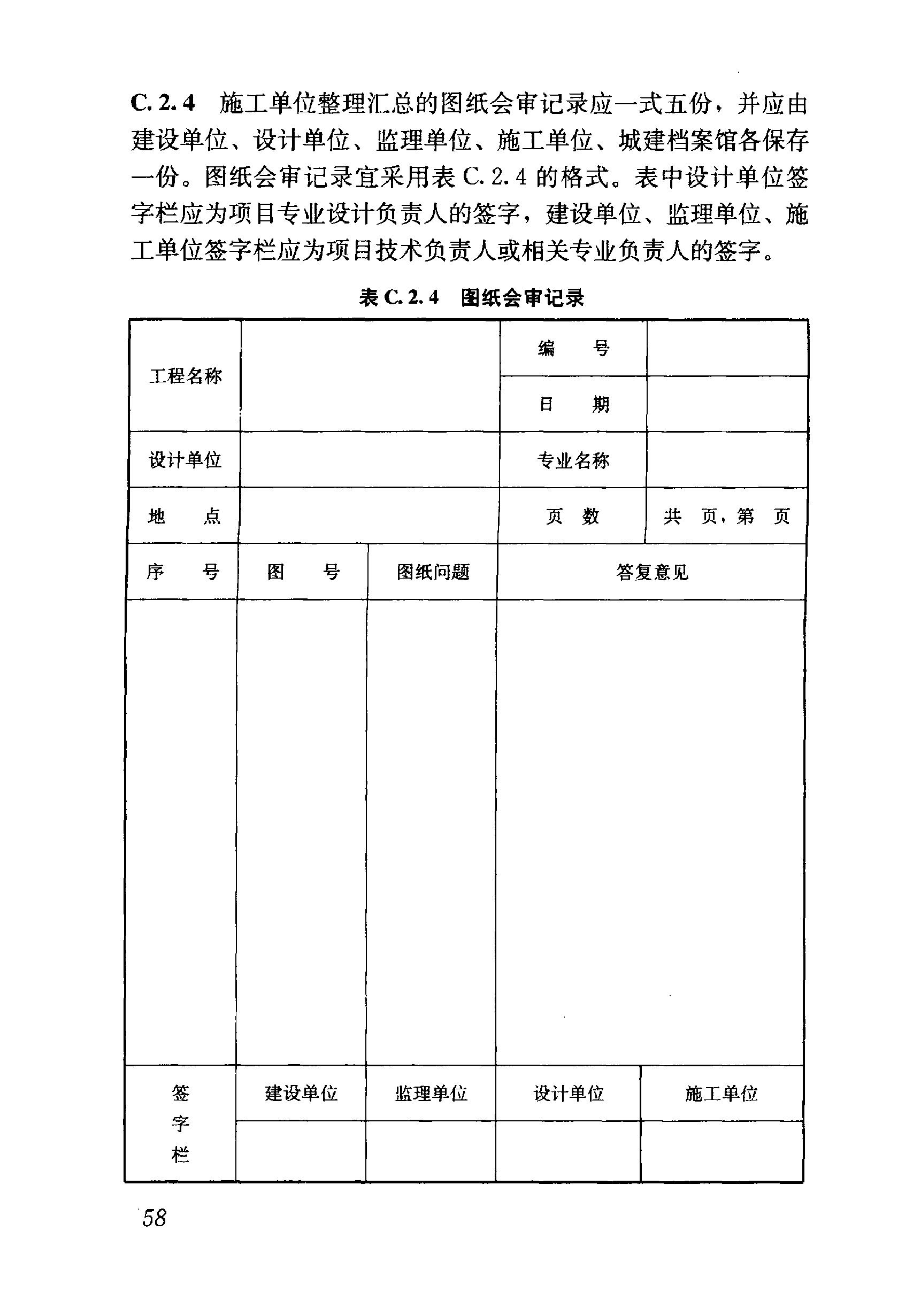 C. 2. 4 施工单位整理汇总的图纸会审记录应一式五份，并应由建设单位、设计单位、监理单位、施工单位、城建档案馆各保存一份。图纸会审记录宜采用表 C. 2. 4 的格式。表中设计单位签字栏应为项目专业设计负责人的签字，建设单位、监理单位、施工单位签字栏应为项目技术负责人或相关专业负责人的签字。

表 C. 2. 4 图纸会审记录

| 工程名称 | | | 编 号 | |
|---|---|---|---|---|
| | | | 日 期 | |
| 设计单位 | | | 专业名称 | |
| 地 点 | | | 页 数 | 共 页，第 页 |
| 序 号 | 图 号 | 图纸问题 | 答复意见 | |
| | | | | |
| 签字栏 | 建设单位 | 监理单位 | 设计单位 | 施工单位 |
| | | | | |

58